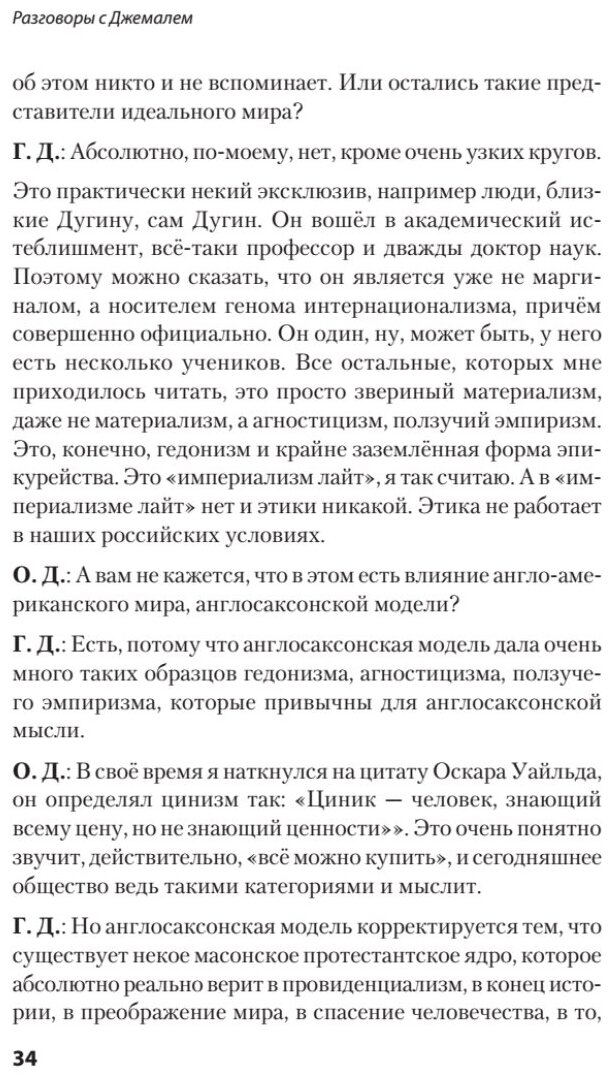 Разговоры с Джемалем

об этом никто и не вспоминает. Или остались такие представители идеального мира?

Г. Д.: Абсолютно, по-моему, нет, кроме очень узких кругов.

Это практически некий эксклюзив, например люди, близкие Дугину, сам Дугин. Он вошёл в академический истеблишмент, всё-таки профессор и дважды доктор наук. Поэтому можно сказать, что он является уже не маргиналом, а носителем генома интернационализма, причём совершенно официально. Он один, ну, может быть, у него есть несколько учеников. Все остальные, которых мне приходилось читать, это просто звериный материализм, даже не материализм, а агностицизм, ползучий эмпиризм. Это, конечно, гедонизм и крайне заземлённая форма эпикурейства. Это «империализм лайт», я так считаю. А в «империализме лайт» нет и этики никакой. Этика не работает в наших российских условиях.

О. Д.: А вам не кажется, что в этом есть влияние англо-американского мира, англосаксонской модели?

Г. Д.: Есть, потому что англосаксонская модель дала очень много таких образцов гедонизма, агностицизма, ползучего эмпиризма, которые привычны для англосаксонской мысли.

О. Д.: В своё время я наткнулся на цитату Оскара Уайльда, он определял цинизм так: «Циник — человек, знающий всему цену, но не знающий ценности»». Это очень понятно звучит, действительно, «всё можно купить», и сегодняшнее общество ведь такими категориями и мыслит.

Г. Д.: Но англосаксонская модель корректируется тем, что существует некое масонское протестантское ядро, которое абсолютно реально верит в провиденциализм, в конец истории, в преображение мира, в спасение человечества, в то,

34